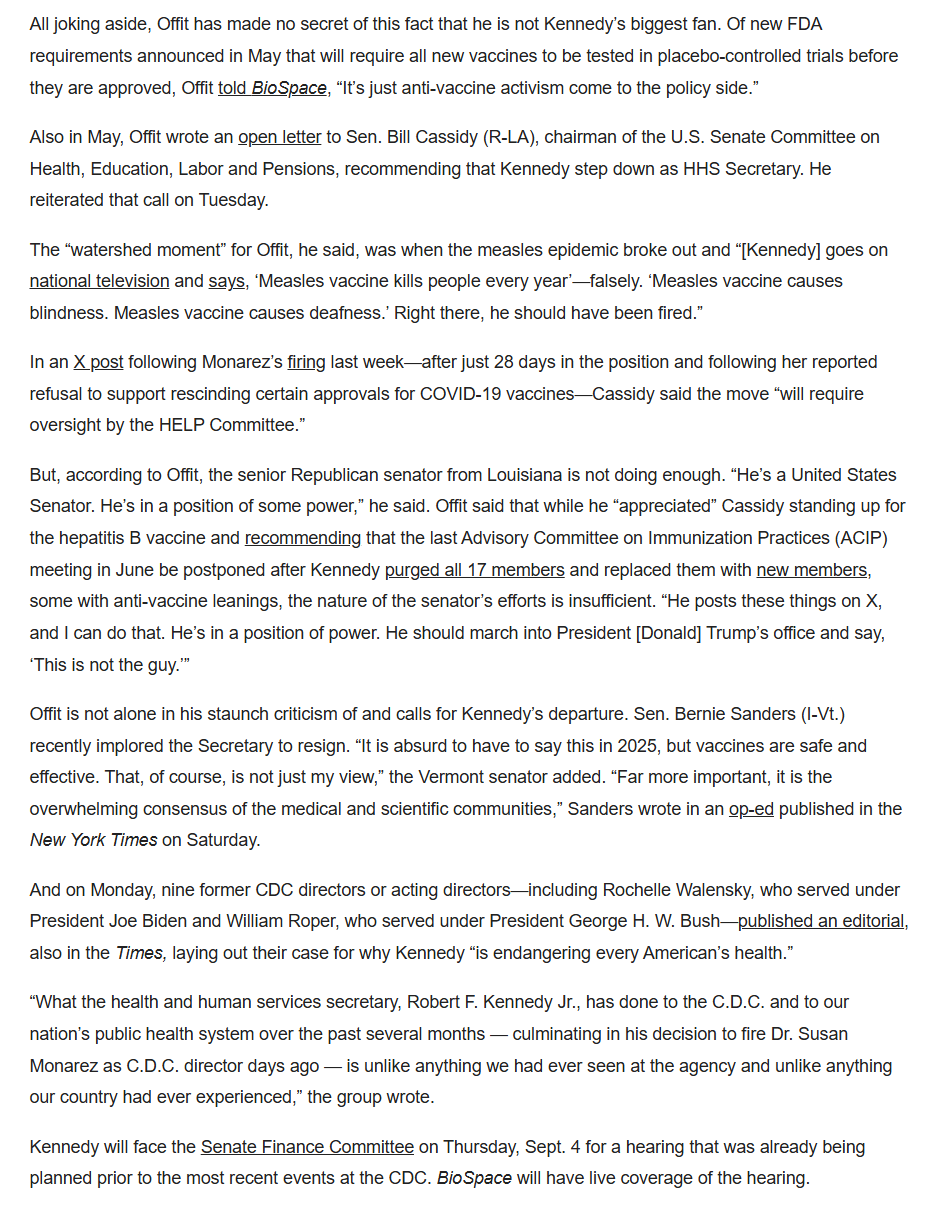 All joking aside, Offit has made no secret of this fact that he is not Kennedy's biggest fan. Of new FDA requirements announced in May that will require all new vaccines to be tested in placebo-controlled trials before they are approved, Offit told BioSpace, "It's just anti-vaccine activism come to the policy side."

Also in May, Offit wrote an open letter to Sen. Bill Cassidy (R-LA), chairman of the U.S. Senate Committee on Health, Education, Labor and Pensions, recommending that Kennedy step down as HHS Secretary. He reiterated that call on Tuesday.

The "watershed moment" for Offit, he said, was when the measles epidemic broke out and "[Kennedy] goes on national television and says, 'Measles vaccine kills people every year'—falsely. 'Measles vaccine causes blindness. Measles vaccine causes deafness.' Right there, he should have been fired."

In an X post following Monarez's firing last week—after just 28 days in the position and following her reported refusal to support rescinding certain approvals for COVID-19 vaccines—Cassidy said the move "will require oversight by the HELP Committee."

But, according to Offit, the senior Republican senator from Louisiana is not doing enough. "He's a United States Senator. He's in a position of some power," he said. Offit said that while he "appreciated" Cassidy standing up for the hepatitis B vaccine and recommending that the last Advisory Committee on Immunization Practices (ACIP) meeting in June be postponed after Kennedy purged all 17 members and replaced them with new members, some with anti-vaccine leanings, the nature of the senator's efforts is insufficient. "He posts these things on X, and I can do that. He's in a position of power. He should march into President [Donald] Trump's office and say, 'This is not the guy.'"

Offit is not alone in his staunch criticism of and calls for Kennedy's departure. Sen. Bernie Sanders (I-Vt.) recently implored the Secretary to resign. "It is absurd to have to say this in 2025, but vaccines are safe and effective. That, of course, is not just my view," the Vermont senator added. "Far more important, it is the overwhelming consensus of the medical and scientific communities," Sanders wrote in an op-ed published in the New York Times on Saturday.

And on Monday, nine former CDC directors or acting directors—including Rochelle Walensky, who served under President Joe Biden and William Roper, who served under President George H. W. Bush—published an editorial, also in the Times, laying out their case for why Kennedy "is endangering every American's health."

"What the health and human services secretary, Robert F. Kennedy Jr., has done to the C.D.C. and to our nation's public health system over the past several months — culminating in his decision to fire Dr. Susan Monarez as C.D.C. director days ago — is unlike anything we had ever seen at the agency and unlike anything our country had ever experienced," the group wrote.

Kennedy will face the Senate Finance Committee on Thursday, Sept. 4 for a hearing that was already being planned prior to the most recent events at the CDC. BioSpace will have live coverage of the hearing.